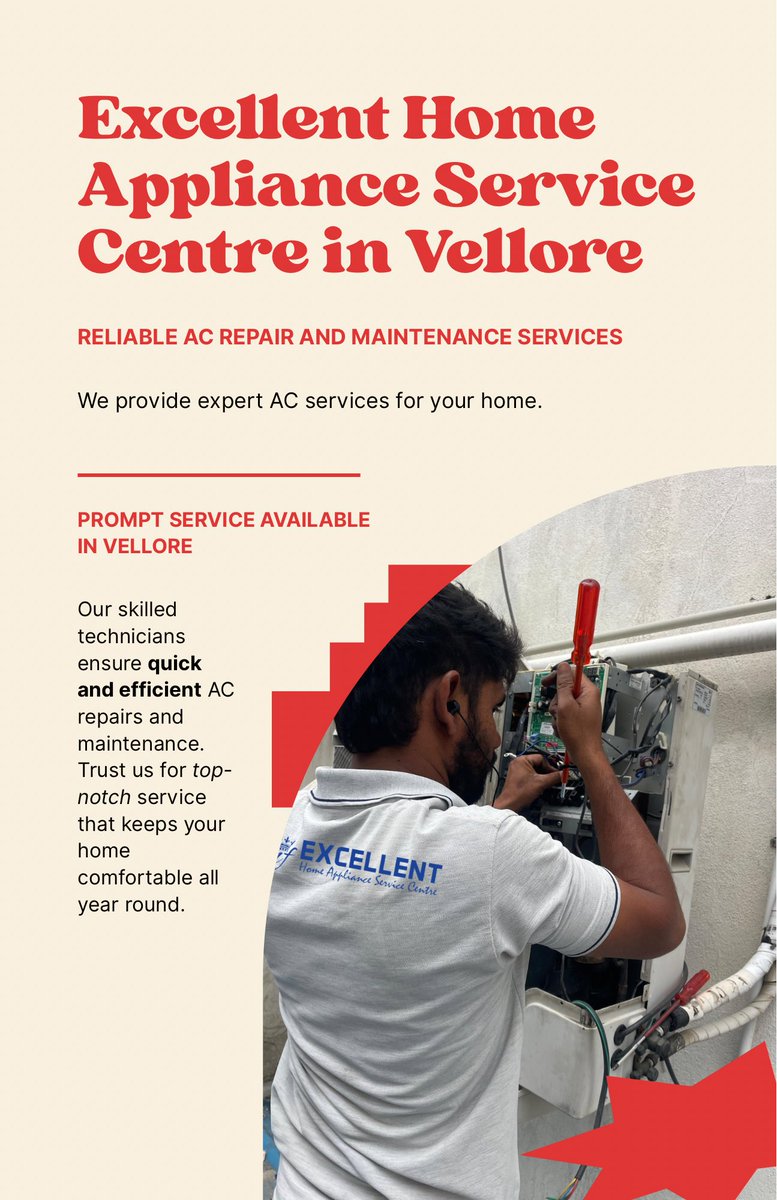 Excellent Home Appliance Service Centre in Vellore

RELIABLE AC REPAIR AND MAINTENANCE SERVICES

We provide expert AC services for your home.

PROMPT SERVICE AVAILABLE IN VELLORE

Our skilled technicians ensure quick and efficient AC repairs and maintenance. Trust us for top-notch service that keeps your home comfortable all year round.

EXCELLENT
Home Appliance Service Centre